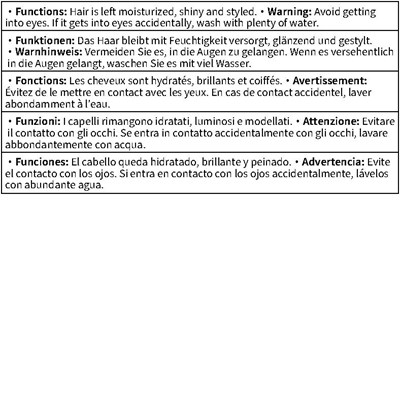 • Functions: Hair is left moisturized, shiny and styled. • Warning: Avoid getting into eyes. If it gets into eyes accidentally, wash with plenty of water.

• Funktionen: Das Haar bleibt mit Feuchtigkeit versorgt, glänzend und gestylt.
• Warnhinweis: Vermeiden Sie es, in die Augen zu gelangen. Wenn es versehentlich in die Augen gelangt, waschen Sie es mit viel Wasser.

• Fonctions: Les cheveux sont hydratés, brillants et coiffés. • Avertissement: Évitez de le mettre en contact avec les yeux. En cas de contact accidentel, laver abondamment à l'eau.

• Funzioni: I capelli rimangono idratati, luminosi e modellati. • Attenzione: Evitare il contatto con gli occhi. Se entra in contatto accidentalmente con gli occhi, lavare abbondantemente con acqua.

• Funciones: El cabello queda hidratado, brillante y peinado. • Advertencia: Evite el contacto con los ojos. Si entra en contacto con los ojos accidentalmente, lávelos con abundante agua.